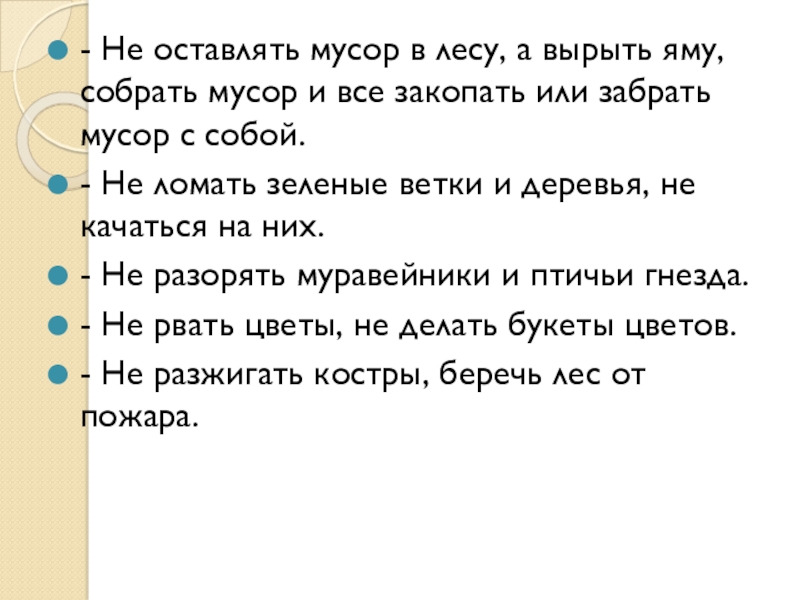 • - Не оставлять мусор в лесу, а вырыть яму, собрать мусор и все закопать или забрать мусор с собой.
• - Не ломать зеленые ветки и деревья, не качаться на них.
• - Не разорять муравейники и птичьи гнезда.
• - Не рвать цветы, не делать букеты цветов.
• - Не разжигать костры, беречь лес от пожара.